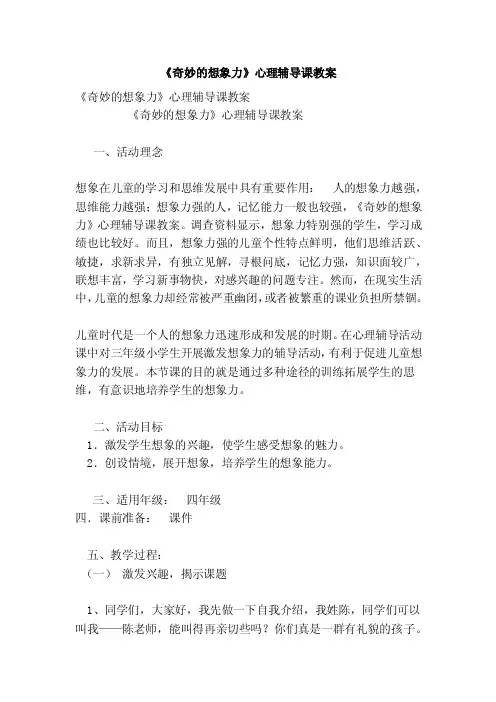 《奇妙的想象力》心理辅导课教案

《奇妙的想象力》心理辅导课教案

《奇妙的想象力》心理辅导课教案

一、活动理念

想象在儿童的学习和思维发展中具有重要作用： 人的想象力越强，思维能力越强；想象力强的人，记忆能力一般也较强，《奇妙的想象力》心理辅导课教案。调查资料显示，想象力特别强的学生，学习成绩也比较好。而且，想象力强的儿童个性特点鲜明，他们思维活跃、敏捷，求新求异，有独立见解，寻根问底，记忆力强，知识面较广，联想丰富，学习新事物快，对感兴趣的问题专注。然而，在现实生活中，儿童的想象力却经常被严重幽闭，或者被繁重的课业负担所禁锢。

儿童时代是一个人的想象力迅速形成和发展的时期。在心理辅导活动课中对三年级小学生开展激发想象力的辅导活动，有利于促进儿童想象力的发展。本节课的目的就是通过多种途径的训练拓展学生的思维，有意识地培养学生的想象力。

二、活动目标

1．激发学生想象的兴趣，使学生感受想象的魅力。

2．创设情境，展开想象，培养学生的想象能力。

三、适用年级： 四年级

四．课前准备： 课件

五、教学过程:

（一） 激发兴趣，揭示课题

1、同学们，大家好，我先做一下自我介绍，我姓陈，同学们可以叫我——陈老师，能叫得再亲切些吗？你们真是一群有礼貌的孩子。